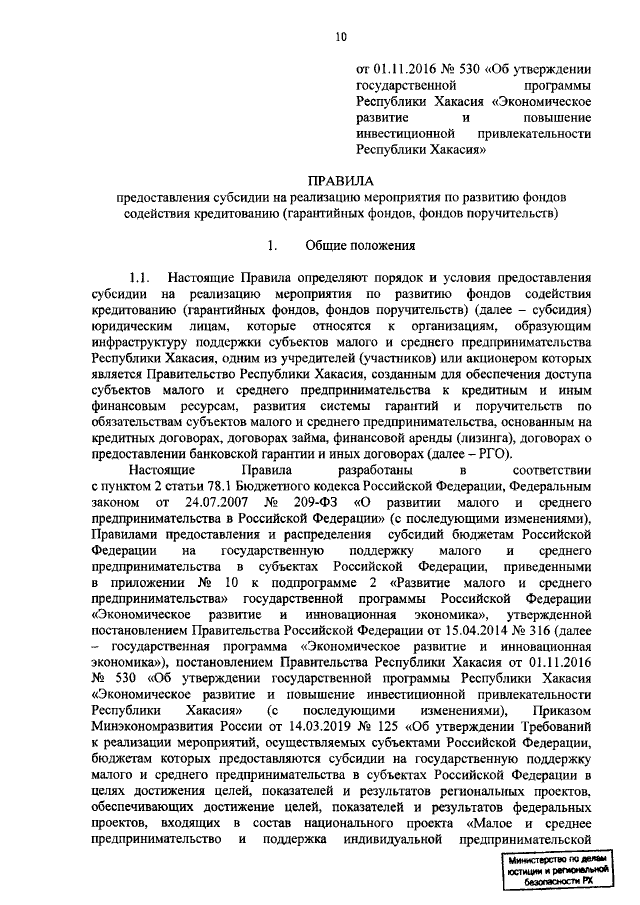 10

от 01.11.2016 № 530 «Об утверждении государственной программы Республики Хакасия «Экономическое развитие и повышение инвестиционной привлекательности Республики Хакасия»

ПРАВИЛА
предоставления субсидии на реализацию мероприятия по развитию фондов содействия кредитованию (гарантийных фондов, фондов поручительств)

1. Общие положения

1.1. Настоящие Правила определяют порядок и условия предоставления субсидии на реализацию мероприятия по развитию фондов содействия кредитованию (гарантийных фондов, фондов поручительств) (далее – субсидия) юридическим лицам, которые относятся к организациям, образующим инфраструктуру поддержки субъектов малого и среднего предпринимательства Республики Хакасия, одним из учредителей (участников) или акционером которых является Правительство Республики Хакасия, созданным для обеспечения доступа субъектов малого и среднего предпринимательства к кредитным и иным финансовым ресурсам, развития системы гарантий и поручительств по обязательствам субъектов малого и среднего предпринимательства, основанным на кредитных договорах, договорах займа, финансовой аренды (лизинга), договорах о предоставлении банковской гарантии и иных договорах (далее – РГО).

Настоящие Правила разработаны в соответствии с пунктом 2 статьи 78.1 Бюджетного кодекса Российской Федерации, Федеральным законом от 24.07.2007 № 209-ФЗ «О развитии малого и среднего предпринимательства в Российской Федерации» (с последующими изменениями), Правилами предоставления и распределения субсидий бюджетам Российской Федерации на государственную поддержку малого и среднего предпринимательства в субъектах Российской Федерации, приведенными в приложении № 10 к подпрограмме 2 «Развитие малого и среднего предпринимательства» государственной программы Российской Федерации «Экономическое развитие и инновационная экономика», утвержденной постановлением Правительства Российской Федерации от 15.04.2014 № 316 (далее – государственная программа «Экономическое развитие и инновационная экономика»), постановлением Правительства Республики Хакасия от 01.11.2016 № 530 «Об утверждении государственной программы Республики Хакасия «Экономическое развитие и повышение инвестиционной привлекательности Республики Хакасия» (с последующими изменениями), Приказом Минэкономразвития России от 14.03.2019 № 125 «Об утверждении Требований к реализации мероприятий, осуществляемых субъектами Российской Федерации, бюджетам которых предоставляются субсидии на государственную поддержку малого и среднего предпринимательства в субъектах Российской Федерации в целях достижения целей, показателей и результатов региональных проектов, обеспечивающих достижение целей, показателей и результатов федеральных проектов, входящих в состав национального проекта «Малое и среднее предпринимательство и поддержка индивидуальной предпринимательской

Министерство по делам юстиции и региональной безопасности РХ